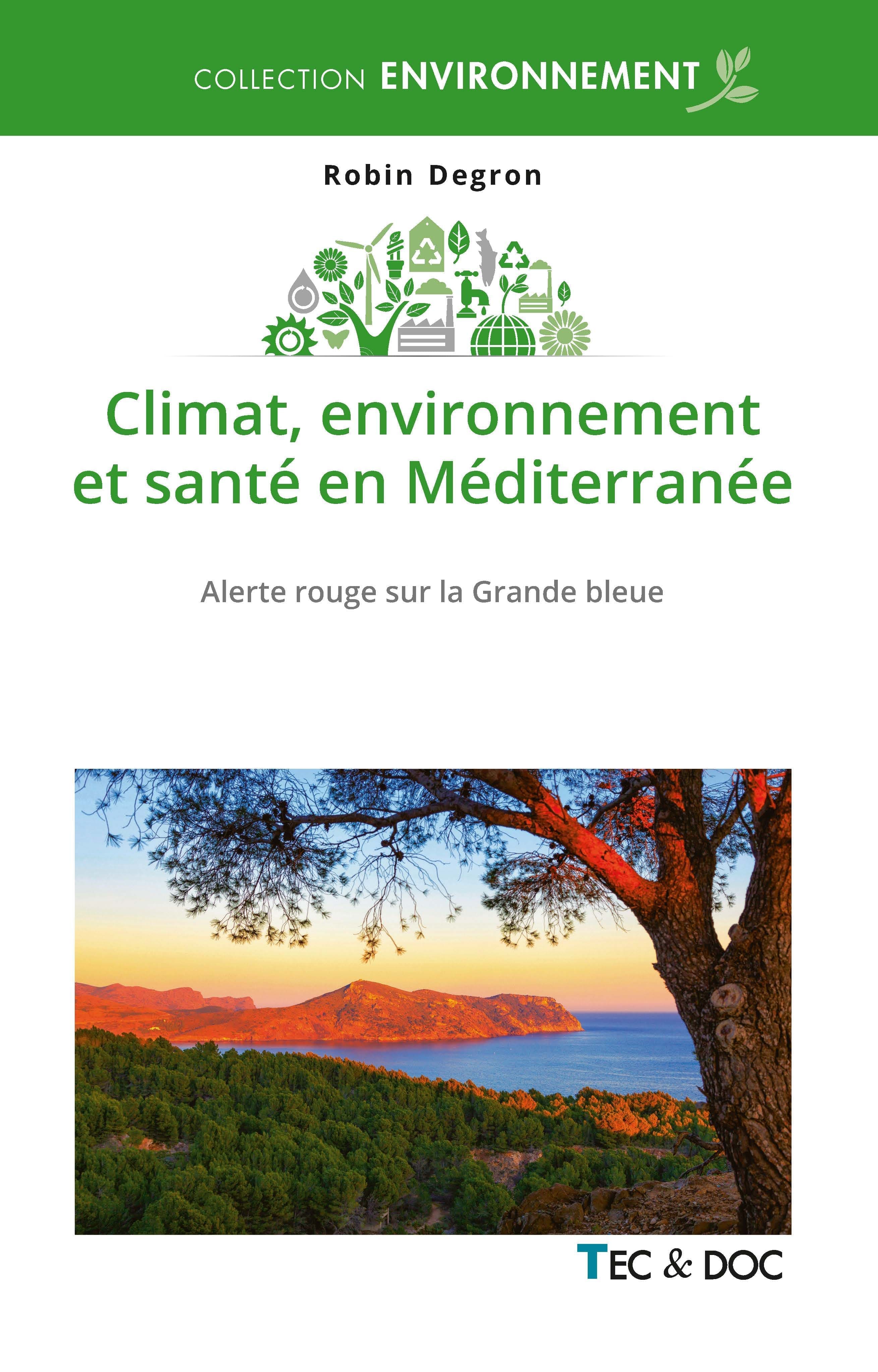 COLLECTION ENVIRONNEMENT

Robin Degron

Climat, environnement et santé en Méditerranée

Alerte rouge sur la Grande bleue

TEC & DOC